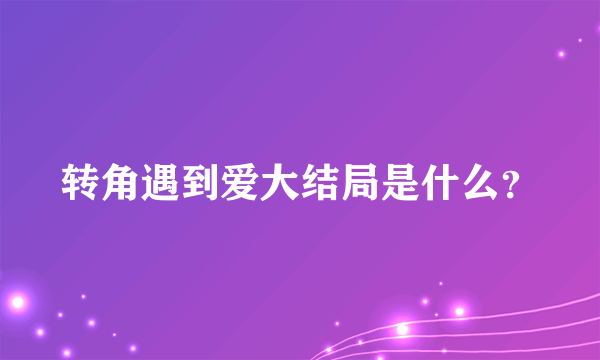 转角遇到爱大结局是什么?